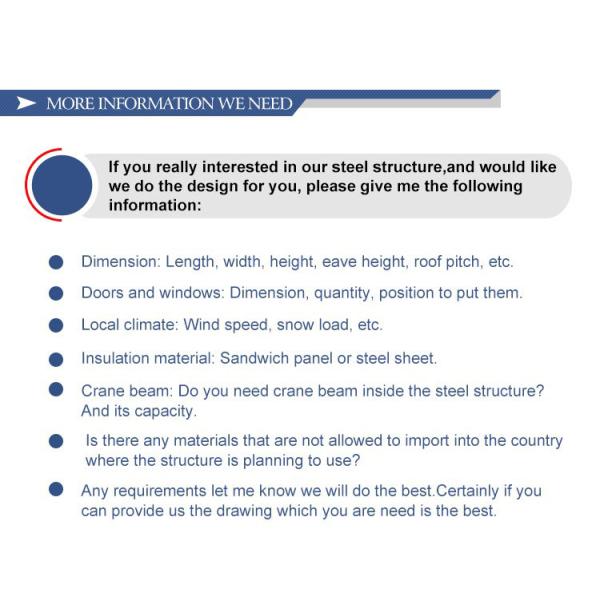 MORE INFORMATION WE NEED

If you really interested in our steel structure,and would like we do the design for you, please give me the following information:

Dimension: Length, width, height, eave height, roof pitch, etc.

Doors and windows: Dimension, quantity, position to put them.

Local climate: Wind speed, snow load, etc.

Insulation material: Sandwich panel or steel sheet.

Crane beam: Do you need crane beam inside the steel structure? And its capacity.

Is there any materials that are not allowed to import into the country where the structure is planning to use?

Any requirements let me know we will do the best.Certainly if you can provide us the drawing which you are need is the best.